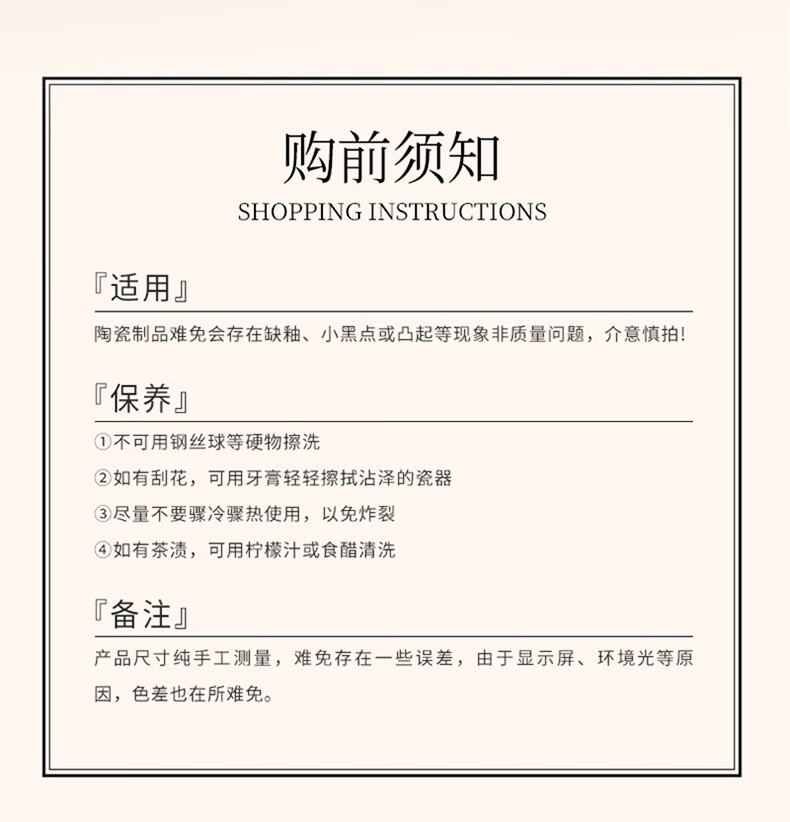 购前须知
SHOPPING INSTRUCTIONS

『适用』

陶瓷制品难免会存在缺釉、小黑点或凸起等现象非质量问题，介意慎拍!

『保养』

①不可用钢丝球等硬物擦洗

②如有刮花，可用牙膏轻轻擦拭沾泽的瓷器

③尽量不要骤冷骤热使用，以免炸裂

④如有茶渍，可用柠檬汁或食醋清洗

『备注』

产品尺寸纯手工测量，难免存在一些误差，由于显示屏、环境光等原因，色差也在所难免。